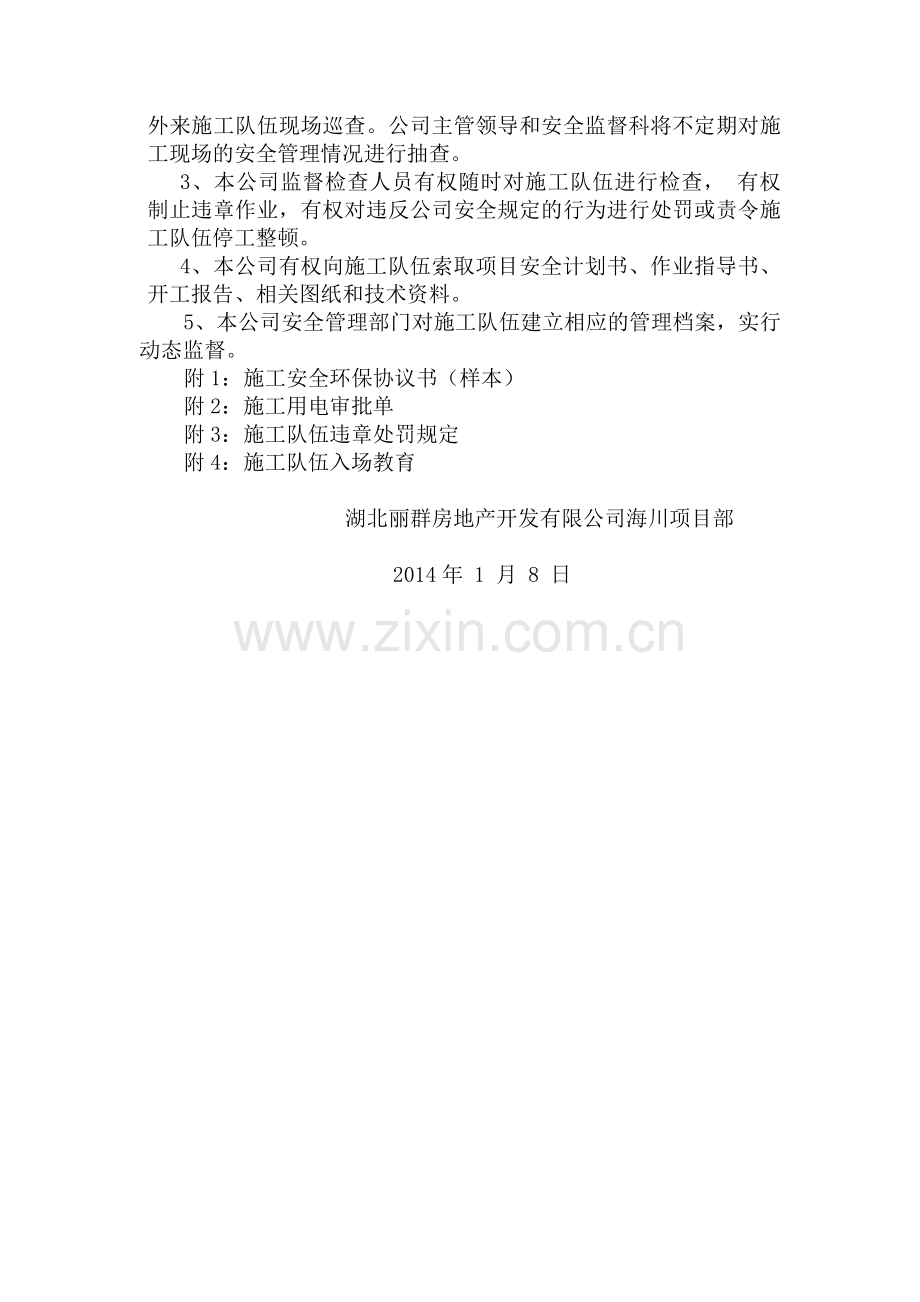 外来施工队伍现场巡查。公司主管领导和安全监督科将不定期对施工现场的安全管理情况进行抽查。

3、本公司监督检查人员有权随时对施工队伍进行检查，有权制止违章作业，有权对违反公司安全规定的行为进行处罚或责令施工队伍停工整顿。

4、本公司有权向施工队伍索取项目安全计划书、作业指导书、开工报告、相关图纸和技术资料。

5、本公司安全管理部门对施工队伍建立相应的管理档案，实行动态监督。

附1：施工安全环保协议书（样本）
附2：施工用电审批单
附3：施工队伍违章处罚规定
附4：施工队伍入场教育

湖北丽群房地产开发有限公司海川项目部

2014年1月8日

www.zixin.com.cn